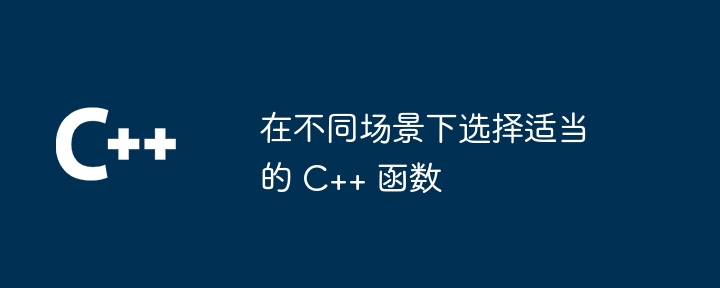 C++

在不同场景下选择适当的 C++ 函数